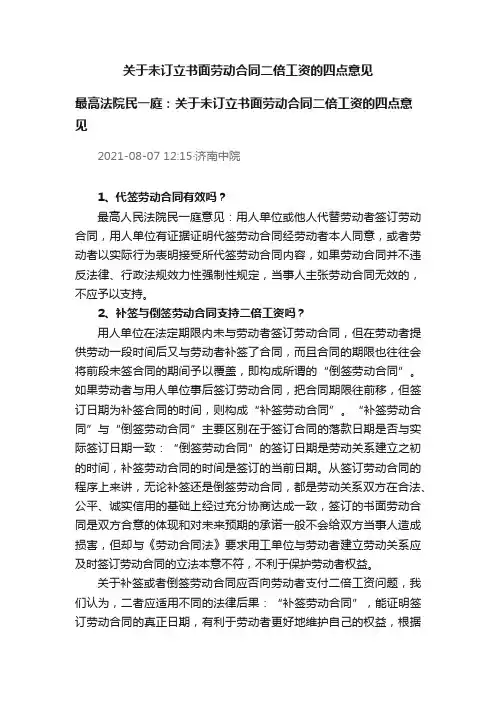 关于未订立书面劳动合同二倍工资的四点意见

最高法院民一庭：关于未订立书面劳动合同二倍工资的四点意见

2021-08-07 12:15·济南中院

1、代签劳动合同有效吗？

最高人民法院民一庭意见：用人单位或他人代替劳动者签订劳动合同，用人单位有证据证明代签劳动合同经劳动者本人同意，或者劳动者以实际行为表明接受所代签劳动合同内容，如果劳动合同并不违反法律、行政法规效力性强制性规定，当事人主张劳动合同无效的，不应予以支持。

2、补签与倒签劳动合同支持二倍工资吗？

用人单位在法定期限内未与劳动者签订劳动合同，但在劳动者提供劳动一段时间后又与劳动者补签了合同，而且合同的期限也往往会将前段未签合同的期间予以覆盖，即构成所谓的“倒签劳动合同”。如果劳动者与用人单位事后签订劳动合同，把合同期限往前移，但签订日期为补签合同的时间，则构成“补签劳动合同”。“补签劳动合同”与“倒签劳动合同”主要区别在于签订合同的落款日期是否与实际签订日期一致：“倒签劳动合同”的签订日期是劳动关系建立之初的时间，补签劳动合同的时间是签订的当前日期。从签订劳动合同的程序上来讲，无论补签还是倒签劳动合同，都是劳动关系双方在合法、公平、诚实信用的基础上经过充分协商达成一致，签订的书面劳动合同是双方合意的体现和对未来预期的承诺一般不会给双方当事人造成损害，但却与《劳动合同法》要求用工单位与劳动者建立劳动关系应及时签订劳动合同的立法本意不符，不利于保护劳动者权益。

关于补签或者倒签劳动合同应否向劳动者支付二倍工资问题，我们认为，二者应适用不同的法律后果：“补签劳动合同”，能证明签订劳动合同的真正日期，有利于劳动者更好地维护自己的权益，根据